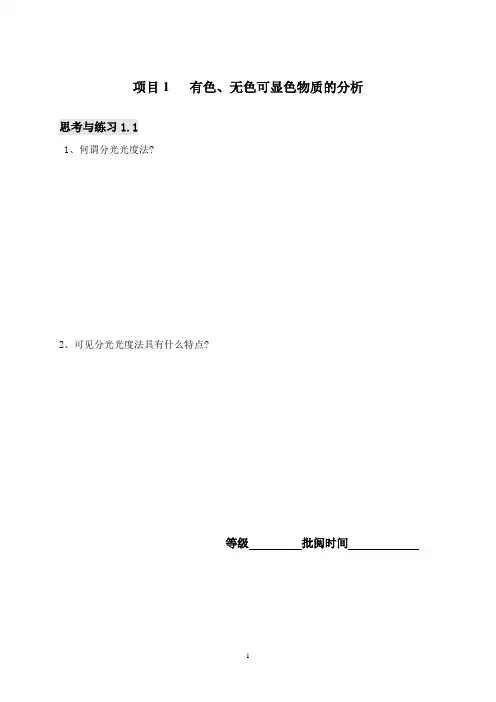 项目1 有色、无色可显色物质的分析

思考与练习1.1

1、何谓分光光度法?

2、可见分光光度法具有什么特点?

等级____批阅时间____

1